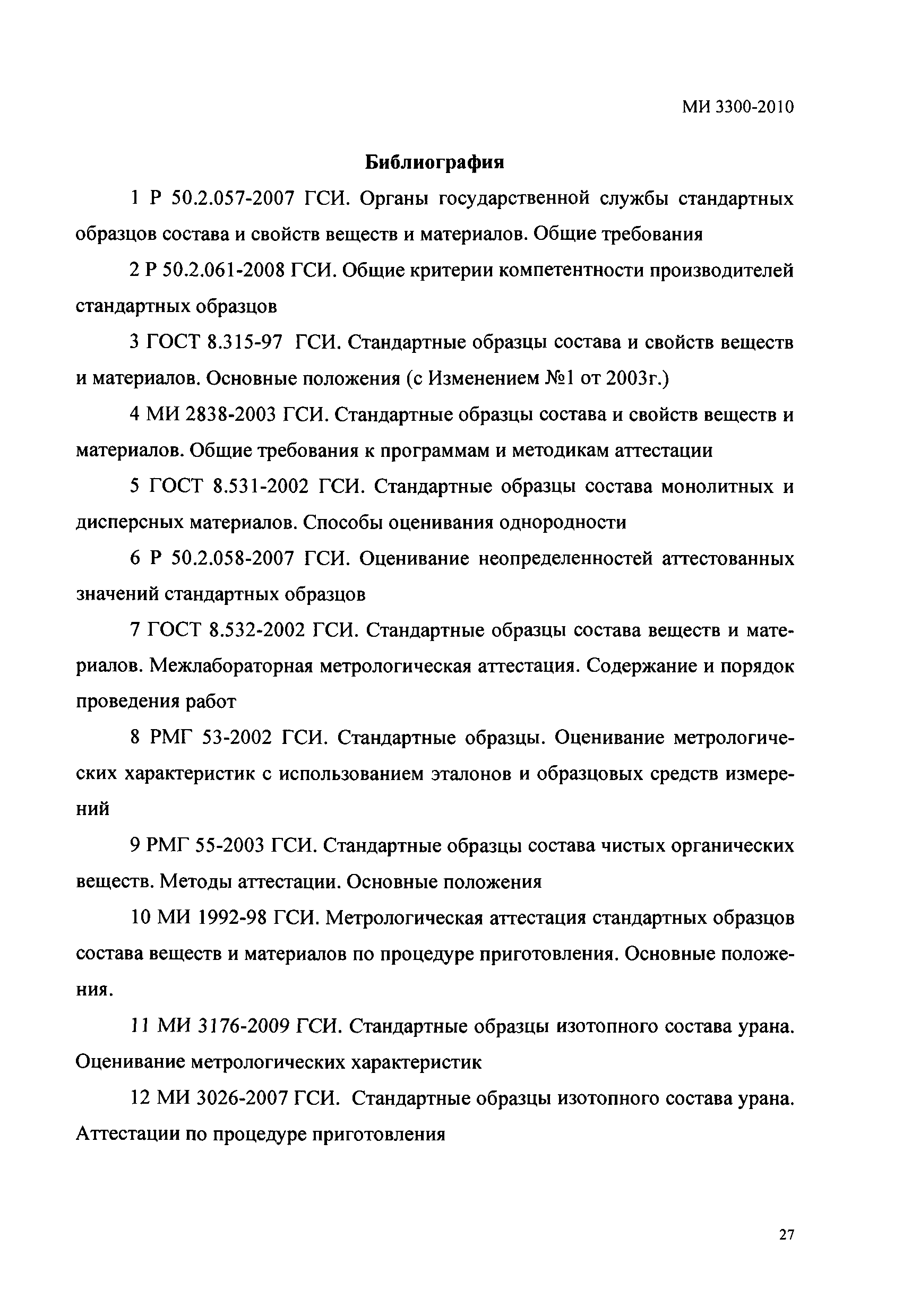 МИ 3300-2010

Библиография

1 Р 50.2.057-2007 ГСИ. Органы государственной службы стандартных образцов состава и свойств веществ и материалов. Общие требования

2 Р 50.2.061-2008 ГСИ. Общие критерии компетентности производителей стандартных образцов

3 ГОСТ 8.315-97 ГСИ. Стандартные образцы состава и свойств веществ и материалов. Основные положения (с Изменением №1 от 2003г.)

4 МИ 2838-2003 ГСИ. Стандартные образцы состава и свойств веществ и материалов. Общие требования к программам и методикам аттестации

5 ГОСТ 8.531-2002 ГСИ. Стандартные образцы состава монолитных и дисперсных материалов. Способы оценивания однородности

6 Р 50.2.058-2007 ГСИ. Оценивание неопределенностей аттестованных значений стандартных образцов

7 ГОСТ 8.532-2002 ГСИ. Стандартные образцы состава веществ и материалов. Межлабораторная метрологическая аттестация. Содержание и порядок проведения работ

8 РМГ 53-2002 ГСИ. Стандартные образцы. Оценивание метрологических характеристик с использованием эталонов и образцовых средств измерений

9 РМГ 55-2003 ГСИ. Стандартные образцы состава чистых органических веществ. Методы аттестации. Основные положения

10 МИ 1992-98 ГСИ. Метрологическая аттестация стандартных образцов состава веществ и материалов по процедуре приготовления. Основные положения.

11 МИ 3176-2009 ГСИ. Стандартные образцы изотопного состава урана. Оценивание метрологических характеристик

12 МИ 3026-2007 ГСИ. Стандартные образцы изотопного состава урана. Аттестации по процедуре приготовления

27